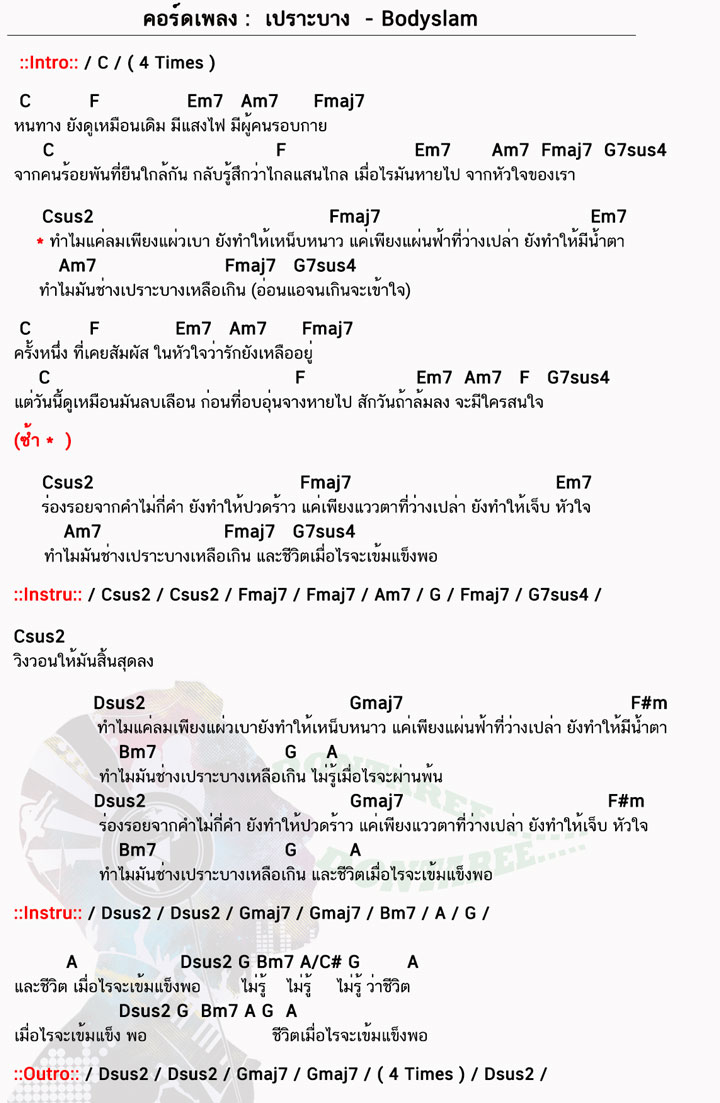 คอร์ดเพลง : เปราะบาง - Bodyslam

::Intro:: / C / ( 4 Times )

C F Em7 Am7 Fmaj7
หนทาง ยังดูเหมือนเดิม มีแสงไฟ มีผู้คนรอบกาย
C F Em7 Am7 Fmaj7 G7sus4
จากคนร้อยพันที่ยืนใกล้กัน กลับรู้สึกว่าไกลแสนไกล เมื่อไรมันหายไป จากหัวใจของเรา

Csus2 Fmaj7 Em7
* ทำไมแค่ลมเพียงแผ่วเบา ยังทำให้เหน็บหนาว แค่เพียงแผ่นฟ้าที่ว่างเปล่า ยังทำให้มีน้ำตา
Am7 Fmaj7 G7sus4
ทำไมมันช่างเปราะบางเหลือเกิน (อ่อนแอจนเกินจะเข้าใจ)

C F Em7 Am7 Fmaj7
ครั้งหนึ่ง ที่เคยสัมผัส ในหัวใจว่ารักยังเหลืออยู่
C F Em7 Am7 F G7sus4
แต่วันนี้ดูเหมือนมันลบเลือน ก่อนที่อบอุ่นจางหายไป สักวันถ้าล้มลง จะมีใครสนใจ

(ซ้ำ * )

Csus2 Fmaj7 Em7
ร่องรอยจากคำไม่กี่คำ ยังทำให้ปวดร้าว แค่เพียงแววตาที่ว่างเปล่า ยังทำให้เจ็บ หัวใจ
Am7 Fmaj7 G7sus4
ทำไมมันช่างเปราะบางเหลือเกิน และชีวิตเมื่อไรจะเข้มแข็งพอ

::Instru:: / Csus2 / Csus2 / Fmaj7 / Fmaj7 / Am7 / G / Fmaj7 / G7sus4 /

Csus2
วิงวอนให้มันสิ้นสุดลง

Dsus2 Gmaj7 F#m
ทำไมแค่ลมเพียงแผ่วเบายังทำให้เหน็บหนาว แค่เพียงแผ่นฟ้าที่ว่างเปล่า ยังทำให้มีน้ำตา
Bm7 G A
ทำไมมันช่างเปราะบางเหลือเกิน ไม่รู้เมื่อไรจะผ่านพ้น
Dsus2 Gmaj7 F#m
ร่องรอยจากคำไม่กี่คำ ยังทำให้ปวดร้าว แค่เพียงแววตาที่ว่างเปล่า ยังทำให้เจ็บ หัวใจ
Bm7 G A
ทำไมมันช่างเปราะบางเหลือเกิน และชีวิตเมื่อไรจะเข้มแข็งพอ

::Instru:: / Dsus2 / Dsus2 / Gmaj7 / Gmaj7 / Bm7 / A / G /

A Dsus2 G Bm7 A/C# G A
และชีวิต เมื่อไรจะเข้มแข็งพอ ไม่รู้ ไม่รู้ ไม่รู้ ว่าชีวิต
Dsus2 G Bm7 A G A
เมื่อไรจะเข้มแข็ง พอ ชีวิตเมื่อไรจะเข้มแข็งพอ

::Outro:: / Dsus2 / Dsus2 / Gmaj7 / Gmaj7 / ( 4 Times ) / Dsus2 /